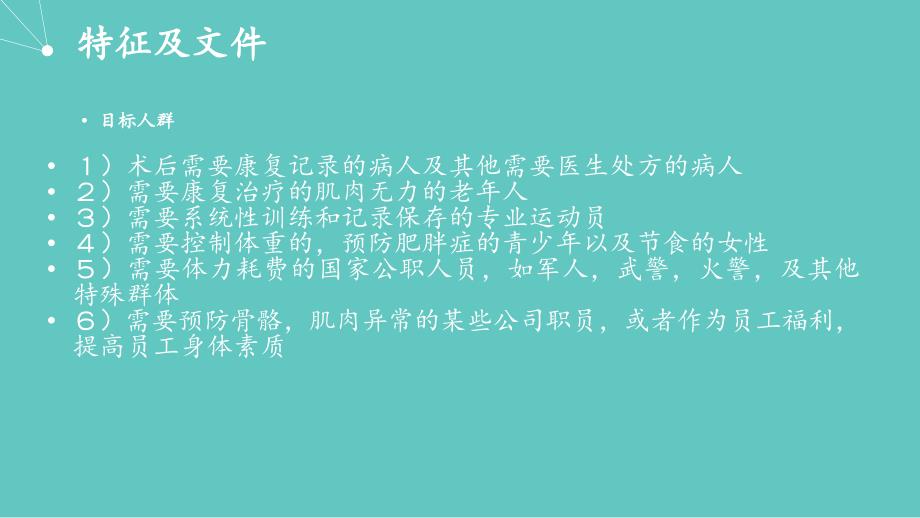 特征及文件

• 目标人群

• 1）术后需要康复记录的病人及其他需要医生处方的病人
• 2）需要康复治疗的肌肉无力的老年人
• 3）需要系统性训练和记录保存的专业运动员
• 4）需要控制体重的，预防肥胖症的青少年以及节食的女性
• 5）需要体力耗费的国家公职人员，如军人，武警，火警，及其他特殊群体
• 6）需要预防骨骼，肌肉异常的某些公司职员，或者作为员工福利，提高员工身体素质